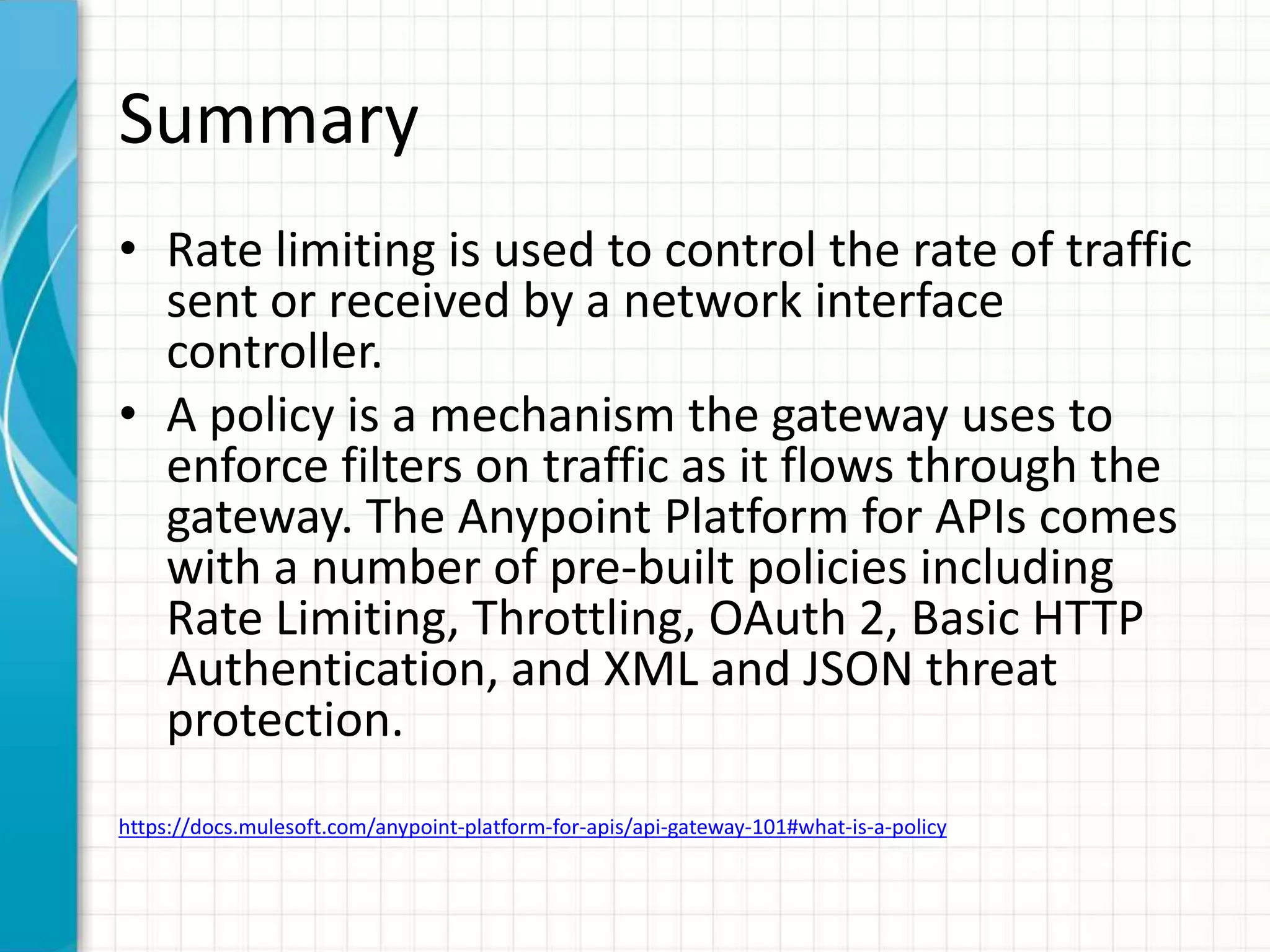 Summary

• Rate limiting is used to control the rate of traffic sent or received by a network interface controller.

• A policy is a mechanism the gateway uses to enforce filters on traffic as it flows through the gateway. The Anypoint Platform for APIs comes with a number of pre-built policies including Rate Limiting, Throttling, OAuth 2, Basic HTTP Authentication, and XML and JSON threat protection.

https://docs.mulesoft.com/anypoint-platform-for-apis/api-gateway-101#what-is-a-policy